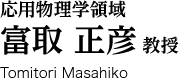 応用物理学領域
富取 正彦 教授
Tomitori Masahiko